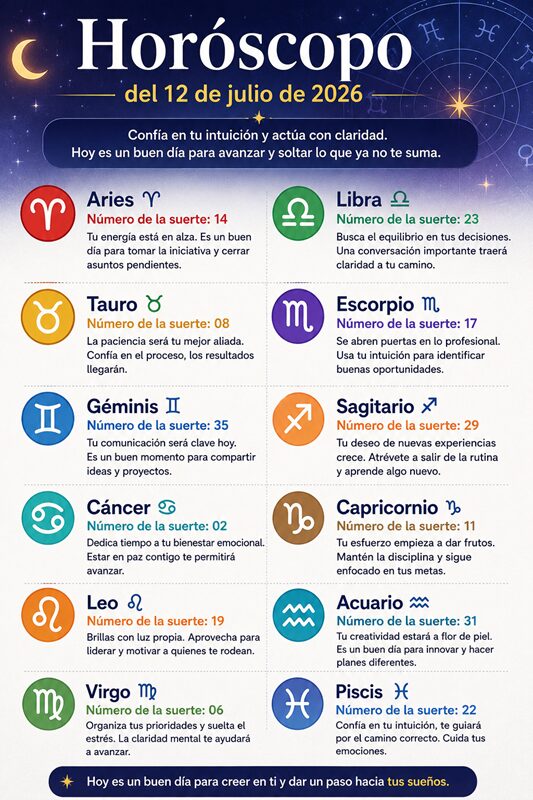 Horóscopo
del 12 de julio de 2026

Confía en tu intuición y actúa con claridad.
Hoy es un buen día para avanzar y soltar lo que ya no te suma.

Aries ♈
Número de la suerte: 14
Tu energía está en alza. Es un buen día para tomar la iniciativa y cerrar asuntos pendientes.

Tauro ♉
Número de la suerte: 08
La paciencia será tu mejor aliada. Confía en el proceso, los resultados llegarán.

Géminis ♊
Número de la suerte: 35
Tu comunicación será clave hoy. Es un buen momento para compartir ideas y proyectos.

Cáncer ♋
Número de la suerte: 02
Dedica tiempo a tu bienestar emocional. Estar en paz contigo te permitirá avanzar.

Leo ♌
Número de la suerte: 19
Brillas con luz propia. Aprovecha para liderar y motivar a quienes te rodean.

Virgo ♍
Número de la suerte: 06
Organiza tus prioridades y suelta el estrés. La claridad mental te ayudará a avanzar.

Libra ♎
Número de la suerte: 23
Busca el equilibrio en tus decisiones. Una conversación importante traerá claridad a tu camino.

Escorpio ♏
Número de la suerte: 17
Se abren puertas en lo profesional. Usa tu intuición para identificar buenas oportunidades.

Sagitario ♐
Número de la suerte: 29
Tu deseo de nuevas experiencias crece. Atrévete a salir de la rutina y aprende algo nuevo.

Capricornio ♑
Número de la suerte: 11
Tu esfuerzo empieza a dar frutos. Mantén la disciplina y sigue enfocado en tus metas.

Acuario ♒
Número de la suerte: 31
Tu creatividad estará a flor de piel. Es un buen día para innovar y hacer planes diferentes.

Piscis ♓
Número de la suerte: 22
Confía en tu intuición, te guiará por el camino correcto. Cuida tus emociones.

Hoy es un buen día para creer en ti y dar un paso hacia tus sueños.